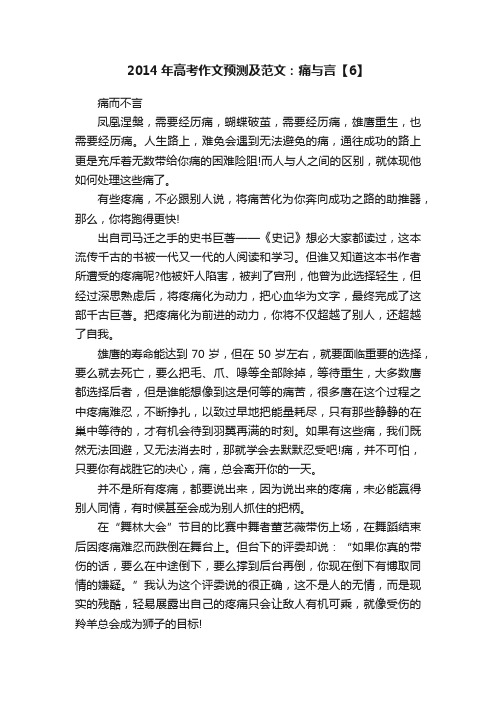 2014 年高考作文预测及范文：痛与言【6】

痛而不言

凤凰涅槃，需要经历痛，蝴蝶破茧，需要经历痛，雄鹰重生，也需要经历痛。人生路上，难免会遇到无法避免的痛，通往成功的路上更是充斥着无数带给你痛的困难险阻!而人与人之间的区别，就体现他如何处理这些痛了。

有些疼痛，不必跟别人说，将痛苦化为你奔向成功之路的助推器，那么，你将跑得更快!

出自司马迁之手的史书巨著——《史记》想必大家都读过，这本流传千古的书被一代又一代的人阅读和学习。但谁又知道这本书作者所遭受的疼痛呢?他被奸人陷害，被判了宫刑，他曾为此选择轻生，但经过深思熟虑后，将疼痛化为动力，把心血华为文字，最终完成了这部千古巨著。把疼痛化为前进的动力，你将不仅超越了别人，还超越了自我。

雄鹰的寿命能达到 70 岁，但在 50 岁左右，就要面临重要的选择，要么就去死亡，要么把毛、爪、喙等全部除掉，等待重生，大多数鹰都选择后者，但是谁能想像到这是何等的痛苦，很多鹰在这个过程之中疼痛难忍，不断挣扎，以致过早地把能量耗尽，只有那些静静的在巢中等待的，才有机会待到羽翼再满的时刻。如果有这些痛，我们既然无法回避，又无法消去时，那就学会去默默忍受吧!痛，并不可怕，只要你有战胜它的决心，痛，总会离开你的一天。

并不是所有疼痛，都要说出来，因为说出来的疼痛，未必能赢得别人同情，有时候甚至会成为别人抓住的把柄。

在“舞林大会”节目的比赛中舞者董艺薇带伤上场，在舞蹈结束后因疼痛难忍而跌倒在舞台上。但台下的评委却说：“如果你真的带伤的话，要么在中途倒下，要么撑到后台再倒，你现在倒下有博取同情的嫌疑。”我认为这个评委说的很正确，这不是人的无情，而是现实的残酷，轻易展露出自己的疼痛只会让敌人有机可乘，就像受伤的羚羊总会成为狮子的目标!